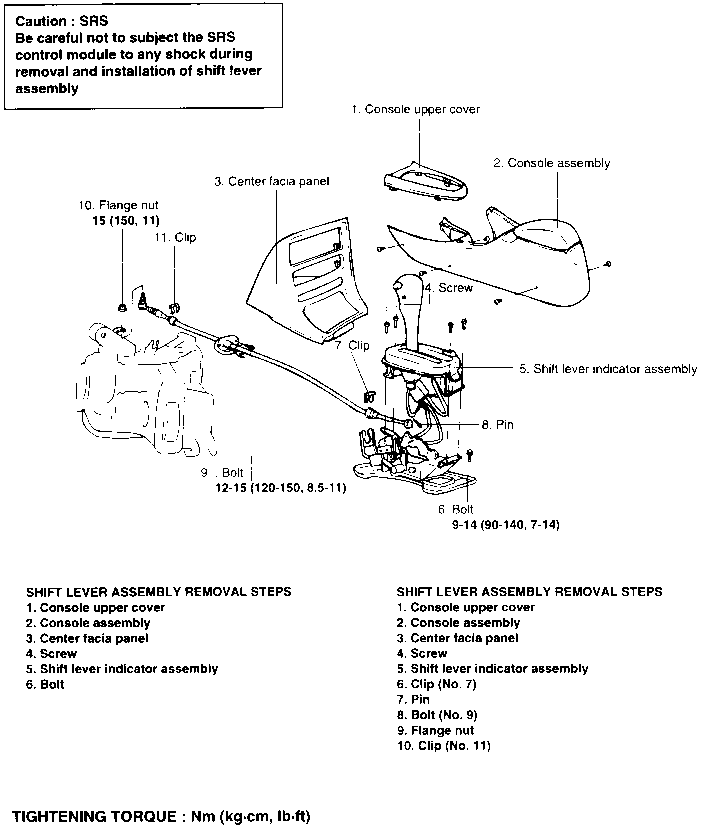 Caution : SRS
Be careful not to subject the SRS control module to any shock during removal and installation of shift lever assembly

1. Console upper cover

2. Console assembly

3. Center facia panel

10. Flange nut
15 (150, 11)

11. Clip

4. Screw

7 Clip

5. Shift lever indicator assembly

8. Pin

9 . Bolt
12-15 (120-150, 8.5-11)

6 Bolt
9-14 (90-140, 7-14)

SHIFT LEVER ASSEMBLY REMOVAL STEPS
1. Console upper cover
2. Console assembly
3. Center facia panel
4. Screw
5. Shift lever indicator assembly
6. Bolt

SHIFT LEVER ASSEMBLY REMOVAL STEPS
1. Console upper cover
2. Console assembly
3. Center facia panel
4. Screw
5. Shift lever indicator assembly
6. Clip (No. 7)
7. Pin
8. Bolt (No. 9)
9. Flange nut
10. Clip (No. 11)

TIGHTENING TORQUE : Nm (kg·cm, lb·ft)